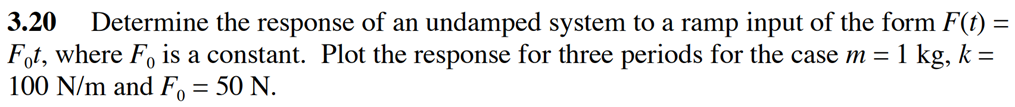 **3.20** Determine the response of an undamped system to a ramp input of the form $F(t) = F_0 t$, where $F_0$ is a constant. Plot the response for three periods for the case $m = 1$ kg, $k = 100$ N/m and $F_0 = 50$ N.